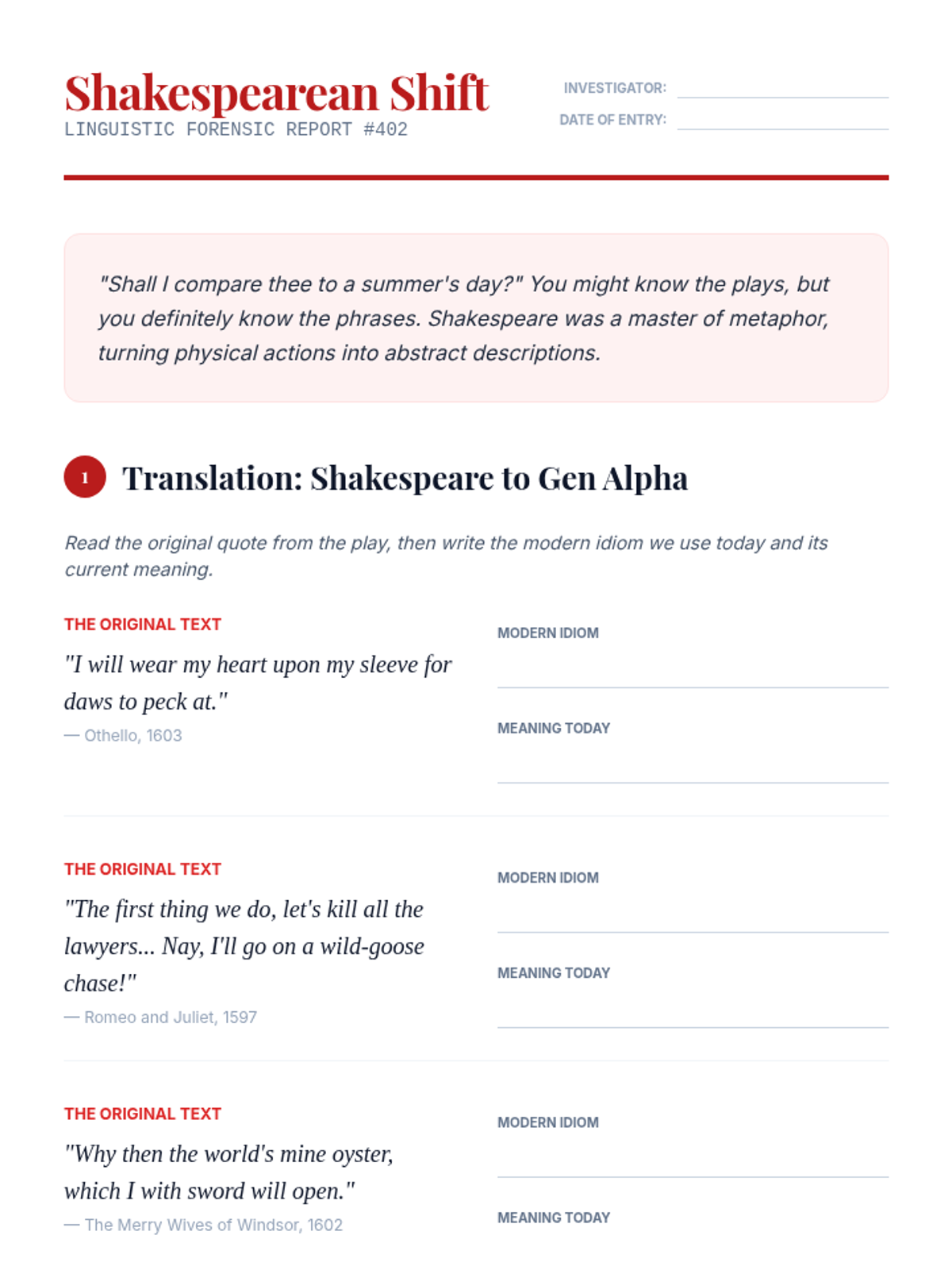 Shakespearean Shift
LINGUISTIC FORENSIC REPORT #402

INVESTIGATOR:
DATE OF ENTRY:

"Shall I compare thee to a summer's day?" You might know the plays, but you definitely know the phrases. Shakespeare was a master of metaphor, turning physical actions into abstract descriptions.

1 Translation: Shakespeare to Gen Alpha

Read the original quote from the play, then write the modern idiom we use today and its current meaning.

THE ORIGINAL TEXT
"I will wear my heart upon my sleeve for daws to peck at."
— Othello, 1603

MODERN IDIOM

MEANING TODAY

THE ORIGINAL TEXT
"The first thing we do, let's kill all the lawyers... Nay, I'll go on a wild-goose chase!"
— Romeo and Juliet, 1597

MODERN IDIOM

MEANING TODAY

THE ORIGINAL TEXT
"Why then the world's mine oyster, which I with sword will open."
— The Merry Wives of Windsor, 1602

MODERN IDIOM

MEANING TODAY